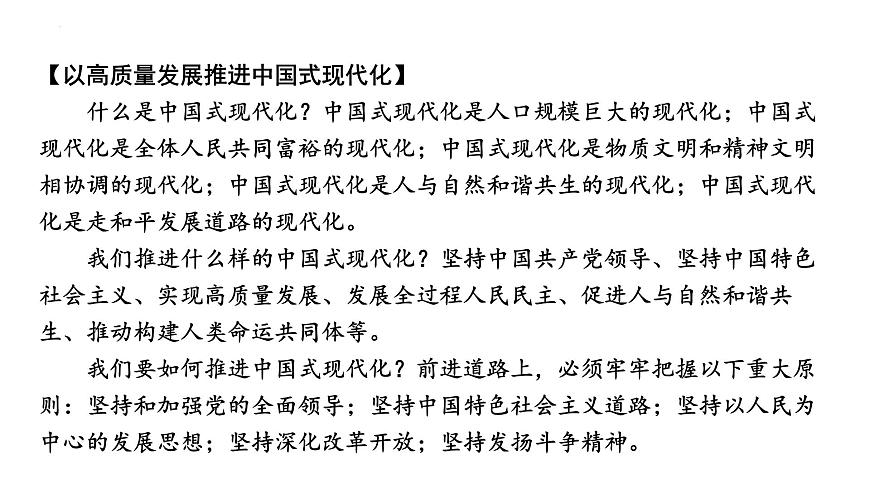 【以高质量发展推进中国式现代化】

什么是中国式现代化？中国式现代化是人口规模巨大的现代化；中国式现代化是全体人民共同富裕的现代化；中国式现代化是物质文明和精神文明相协调的现代化；中国式现代化是人与自然和谐共生的现代化；中国式现代化是走和平发展道路的现代化。

我们推进什么样的中国式现代化？坚持中国共产党领导、坚持中国特色社会主义、实现高质量发展、发展全过程人民民主、促进人与自然和谐共生、推动构建人类命运共同体等。

我们要如何推进中国式现代化？前进道路上，必须牢牢把握以下重大原则：坚持和加强党的全面领导；坚持中国特色社会主义道路；坚持以人民为中心的发展思想；坚持深化改革开放；坚持发扬斗争精神。